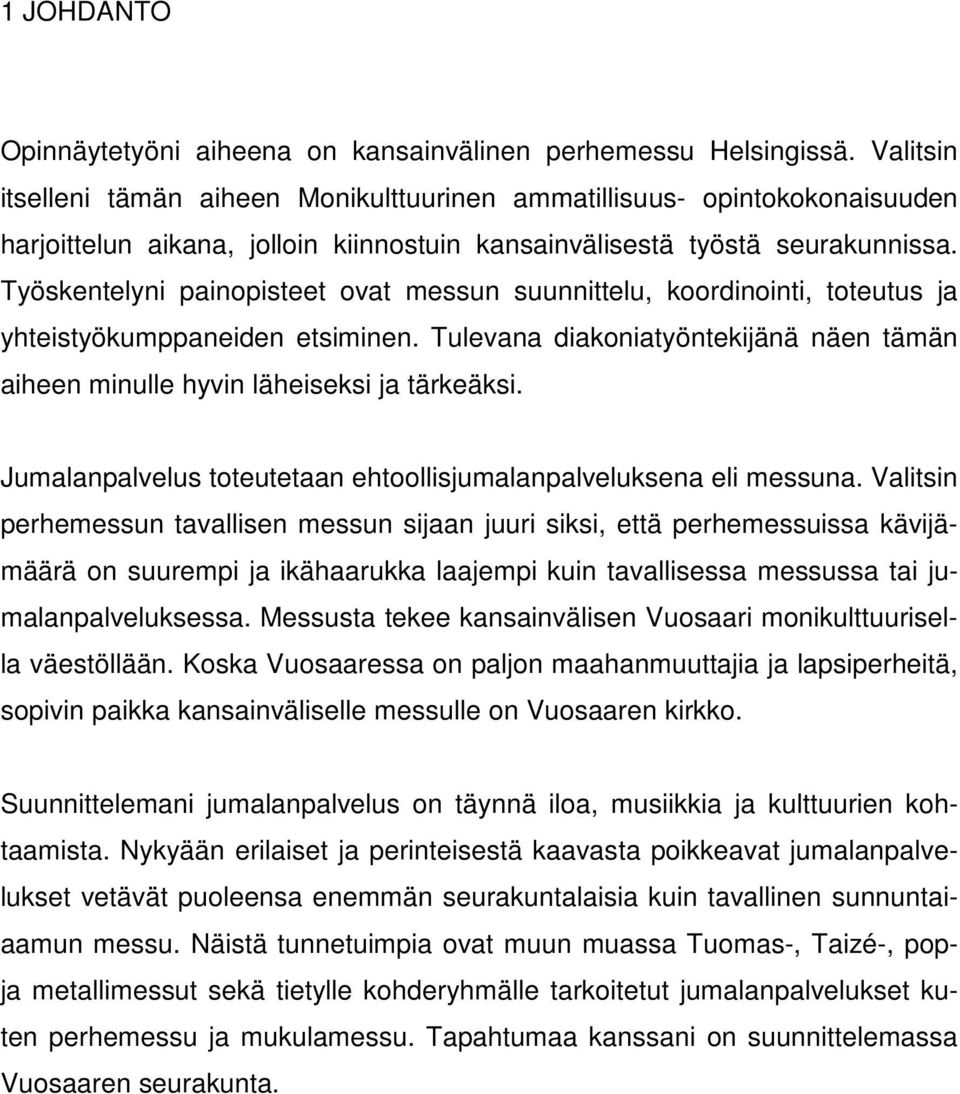 1 JOHDANTO

Opinnäytetyöni aiheena on kansainvälinen perhemessu Helsingissä. Valitsin itselleni tämän aiheen Monikulttuurinen ammatillisuus- opintokokonaisuuden harjoittelun aikana, jolloin kiinnostuin kansainvälisestä työstä seurakunnissa. Työskentelyni painopisteet ovat messun suunnittelu, koordinointi, toteutus ja yhteistyökumppaneiden etsiminen. Tulevana diakoniatyöntekijänä näen tämän aiheen minulle hyvin läheiseksi ja tärkeäksi.

Jumalanpalvelus toteutetaan ehtoollisjumalanpalveluksena eli messuna. Valitsin perhemessun tavallisen messun sijaan juuri siksi, että perhemessuissa kävijämäärä on suurempi ja ikähaarukka laajempi kuin tavallisessa messussa tai jumalanpalveluksessa. Messusta tekee kansainvälisen Vuosaari monikulttuurisella väestöllään. Koska Vuosaaressa on paljon maahanmuuttajia ja lapsiperheitä, sopivin paikka kansainväliselle messulle on Vuosaaren kirkko.

Suunnittelemani jumalanpalvelus on täynnä iloa, musiikkia ja kulttuurien kohtaamista. Nykyään erilaiset ja perinteisestä kaavasta poikkeavat jumalanpalvelukset vetävät puoleensa enemmän seurakuntalaisia kuin tavallinen sunnuntaiaamun messu. Näistä tunnetuimpia ovat muun muassa Tuomas-, Taizé-, pop- ja metallimessut sekä tietylle kohderyhmälle tarkoitetut jumalanpalvelukset kuten perhemessu ja mukulamessu. Tapahtumaa kanssani on suunnittelemassa Vuosaaren seurakunta.